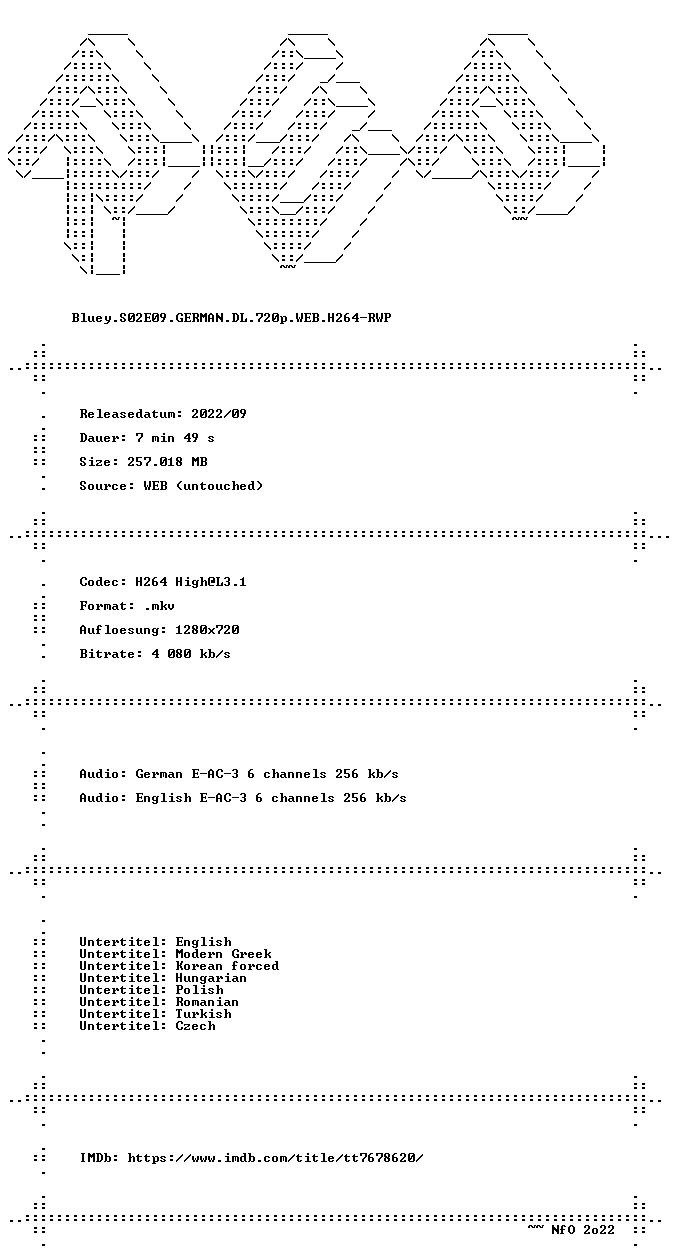 Bluey.S02E09.GERMAN.DL.720p.WEB.H264-RWP

Releasedatum: 2022/09

Dauer: 7 min 49 s

Size: 257.018 MB

Source: WEB (untouched)

Codec: H264 High@L3.1

Format: .mkv

Aufloesung: 1280x720

Bitrate: 4 080 kb/s

Audio: German E-AC-3 6 channels 256 kb/s

Audio: English E-AC-3 6 channels 256 kb/s

Untertitel: English
Untertitel: Modern Greek
Untertitel: Korean forced
Untertitel: Hungarian
Untertitel: Polish
Untertitel: Romanian
Untertitel: Turkish
Untertitel: Czech

IMDb: https://www.imdb.com/title/tt7678620/

~~ NfO 2o22